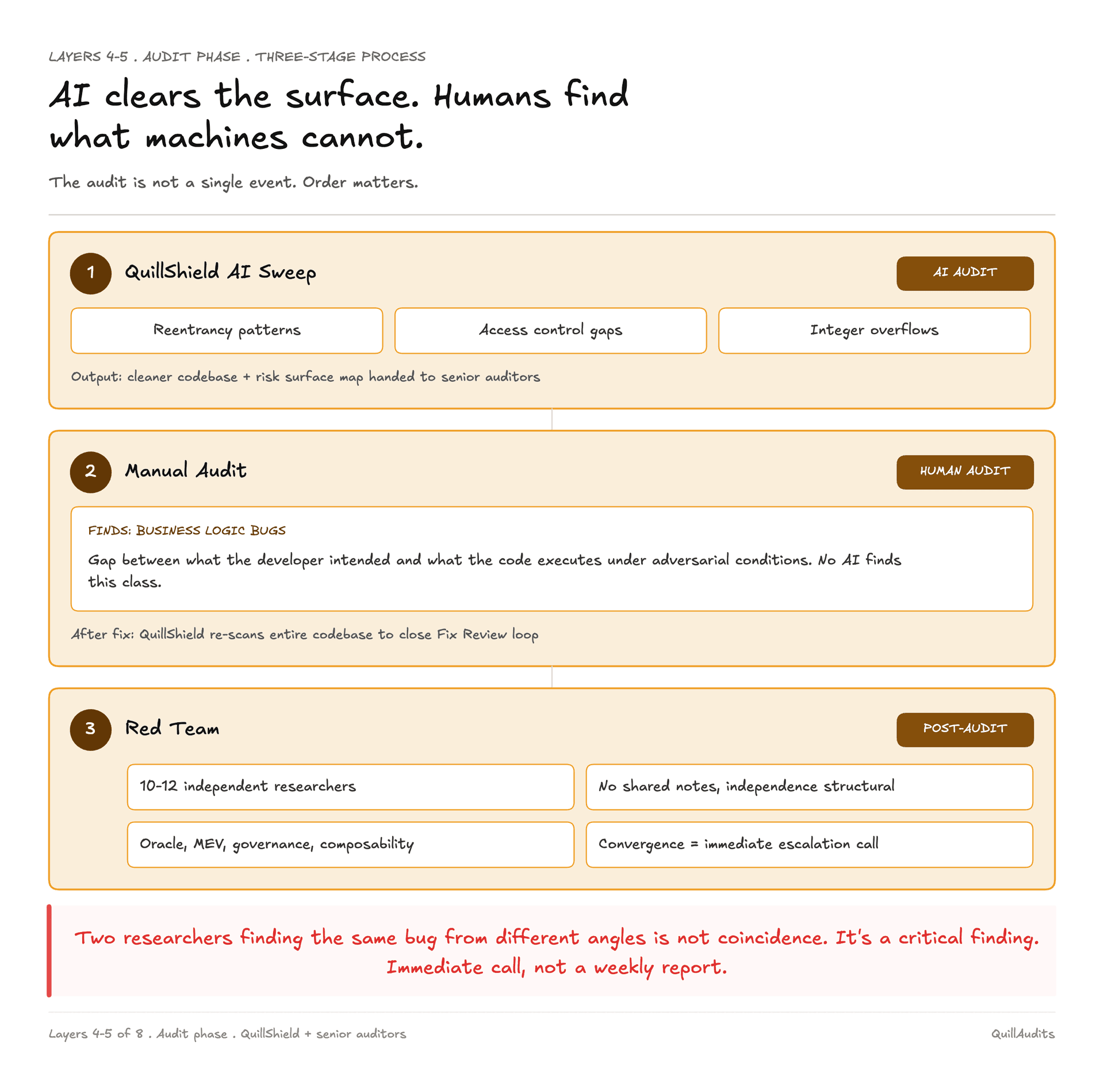 LAYERS 4-5 . AUDIT PHASE . THREE-STAGE PROCESS

AI clears the surface. Humans find what machines cannot.

The audit is not a single event. Order matters.

1 QuillShield AI Sweep

AI AUDIT

Reentrancy patterns

Access control gaps

Integer overflows

Output: cleaner codebase + risk surface map handed to senior auditors

2 Manual Audit

HUMAN AUDIT

FINDS: BUSINESS LOGIC BUGS

Gap between what the developer intended and what the code executes under adversarial conditions. No AI finds this class.

After fix: QuillShield re-scans entire codebase to close Fix Review loop

3 Red Team

POST-AUDIT

10-12 independent researchers

No shared notes, independence structural

Oracle, MEV, governance, composability

Convergence = immediate escalation call

Two researchers finding the same bug from different angles is not coincidence. It's a critical finding. Immediate call, not a weekly report.

Layers 4-5 of 8 . Audit phase . QuillShield + senior auditors

QuillAudits